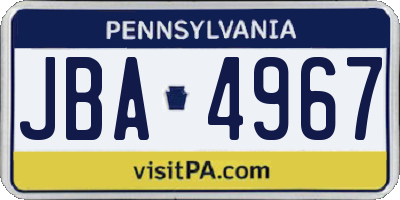 PENNSYLVANIA

JBA 4967

visitPA.com